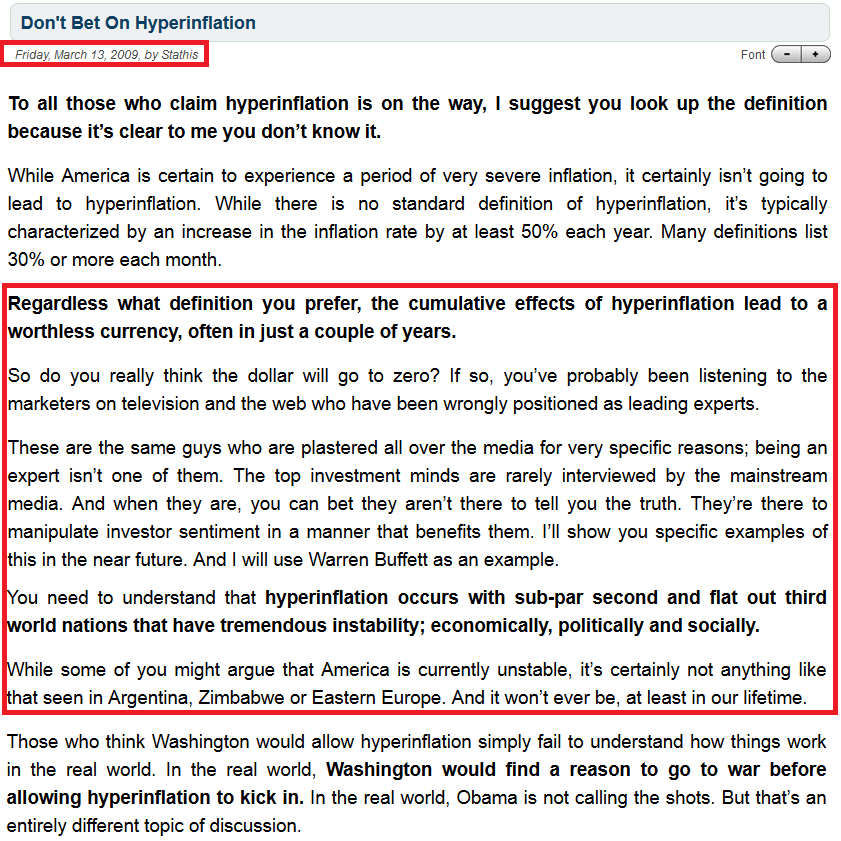 Don't Bet On Hyperinflation

Friday, March 13, 2009, by Stathis

Font - +

To all those who claim hyperinflation is on the way, I suggest you look up the definition because it's clear to me you don't know it.

While America is certain to experience a period of very severe inflation, it certainly isn't going to lead to hyperinflation. While there is no standard definition of hyperinflation, it's typically characterized by an increase in the inflation rate by at least 50% each year. Many definitions list 30% or more each month.

Regardless what definition you prefer, the cumulative effects of hyperinflation lead to a worthless currency, often in just a couple of years.

So do you really think the dollar will go to zero? If so, you've probably been listening to the marketers on television and the web who have been wrongly positioned as leading experts.

These are the same guys who are plastered all over the media for very specific reasons; being an expert isn't one of them. The top investment minds are rarely interviewed by the mainstream media. And when they are, you can bet they aren't there to tell you the truth. They're there to manipulate investor sentiment in a manner that benefits them. I'll show you specific examples of this in the near future. And I will use Warren Buffett as an example.

You need to understand that hyperinflation occurs with sub-par second and flat out third world nations that have tremendous instability; economically, politically and socially.

While some of you might argue that America is currently unstable, it's certainly not anything like that seen in Argentina, Zimbabwe or Eastern Europe. And it won't ever be, at least in our lifetime.

Those who think Washington would allow hyperinflation simply fail to understand how things work in the real world. In the real world, Washington would find a reason to go to war before allowing hyperinflation to kick in. In the real world, Obama is not calling the shots. But that's an entirely different topic of discussion.